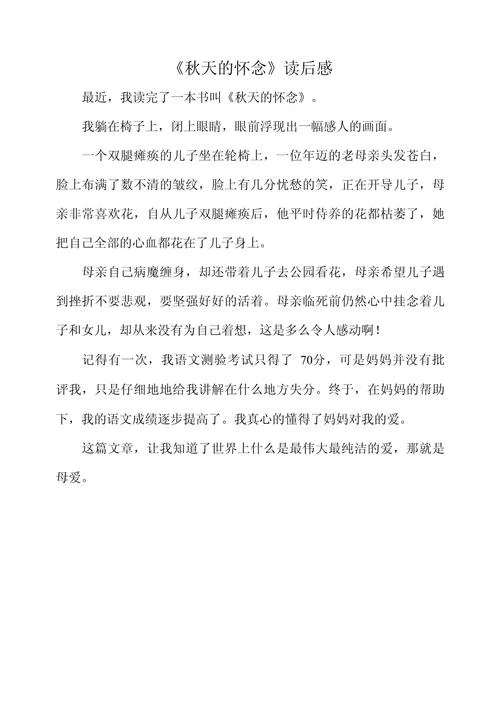 《秋天的怀念》读后感

最近，我读完了一本书叫《秋天的怀念》。

我躺在椅子上，闭上眼睛，眼前浮现出一幅感人的画面。

一个双腿瘫痪的儿子坐在轮椅上，一位年迈的老母亲头发苍白，脸上布满了数不清的皱纹，脸上有几分忧愁的笑，正在开导儿子，母亲非常喜欢花，自从儿子双腿瘫痪后，他平时侍养的花都枯萎了，她把自己全部的心血都花在了儿子身上。

母亲自己病魔缠身，却还带着儿子去公园看花，母亲希望儿子遇到挫折不要悲观，要坚强好好的活着。母亲临死前仍然心中挂念着儿子和女儿，却从来没有为自己着想，这是多么令人感动啊！

记得有一次，我语文测验考试只得了 70分，可是妈妈并没有批评我，只是仔细地地给我讲解在什么地方失分。终于，在妈妈的帮助下，我的语文成绩逐步提高了。我真心的懂得了妈妈对我的爱。

这篇文章，让我知道了世界上什么是最伟大最纯洁的爱，那就是母爱。